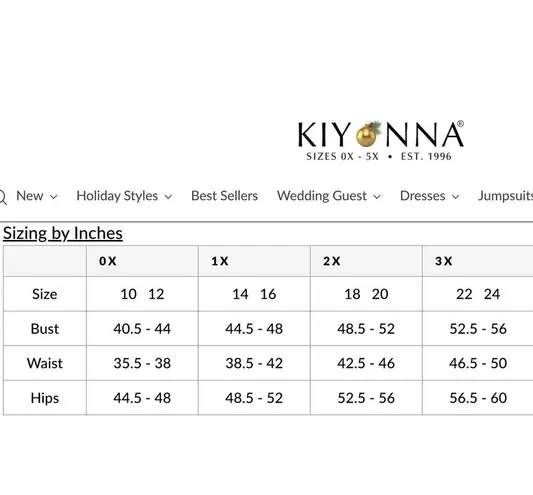 KIYONNA®
SIZES 0X - 5X • EST. 1996

New Holiday Styles Best Sellers Wedding Guest Dresses Jumpsuits

Sizing by Inches

| | 0X | 1X | 2X | 3X |
|---|---|---|---|---|
| Size | 10 12 | 14 16 | 18 20 | 22 24 |
| Bust | 40.5 - 44 | 44.5 - 48 | 48.5 - 52 | 52.5 - 56 |
| Waist | 35.5 - 38 | 38.5 - 42 | 42.5 - 46 | 46.5 - 50 |
| Hips | 44.5 - 48 | 48.5 - 52 | 52.5 - 56 | 56.5 - 60 |